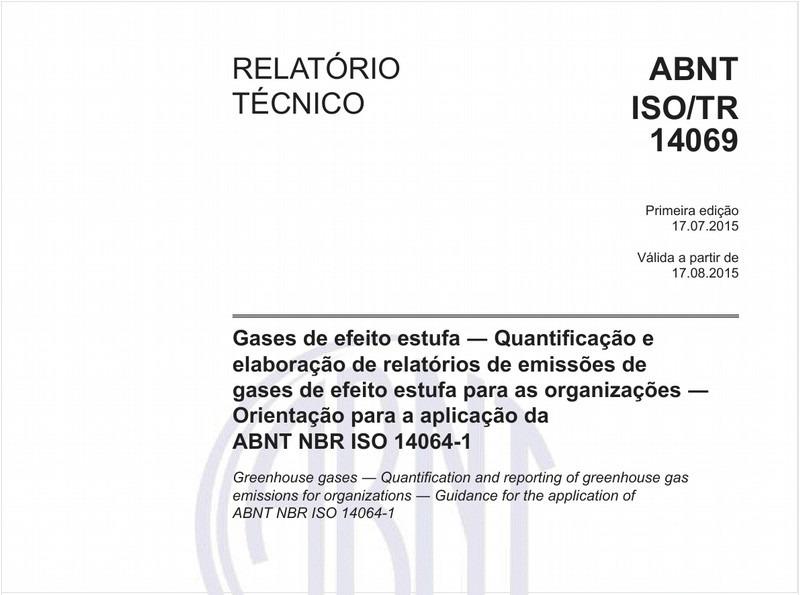 RELATÓRIO TÉCNICO

ABNT ISO/TR 14069

Primeira edição
17.07.2015

Válida a partir de
17.08.2015

Gases de efeito estufa — Quantificação e elaboração de relatórios de emissões de gases de efeito estufa para as organizações — Orientação para a aplicação da ABNT NBR ISO 14064-1

Greenhouse gases — Quantification and reporting of greenhouse gas emissions for organizations — Guidance for the application of ABNT NBR ISO 14064-1